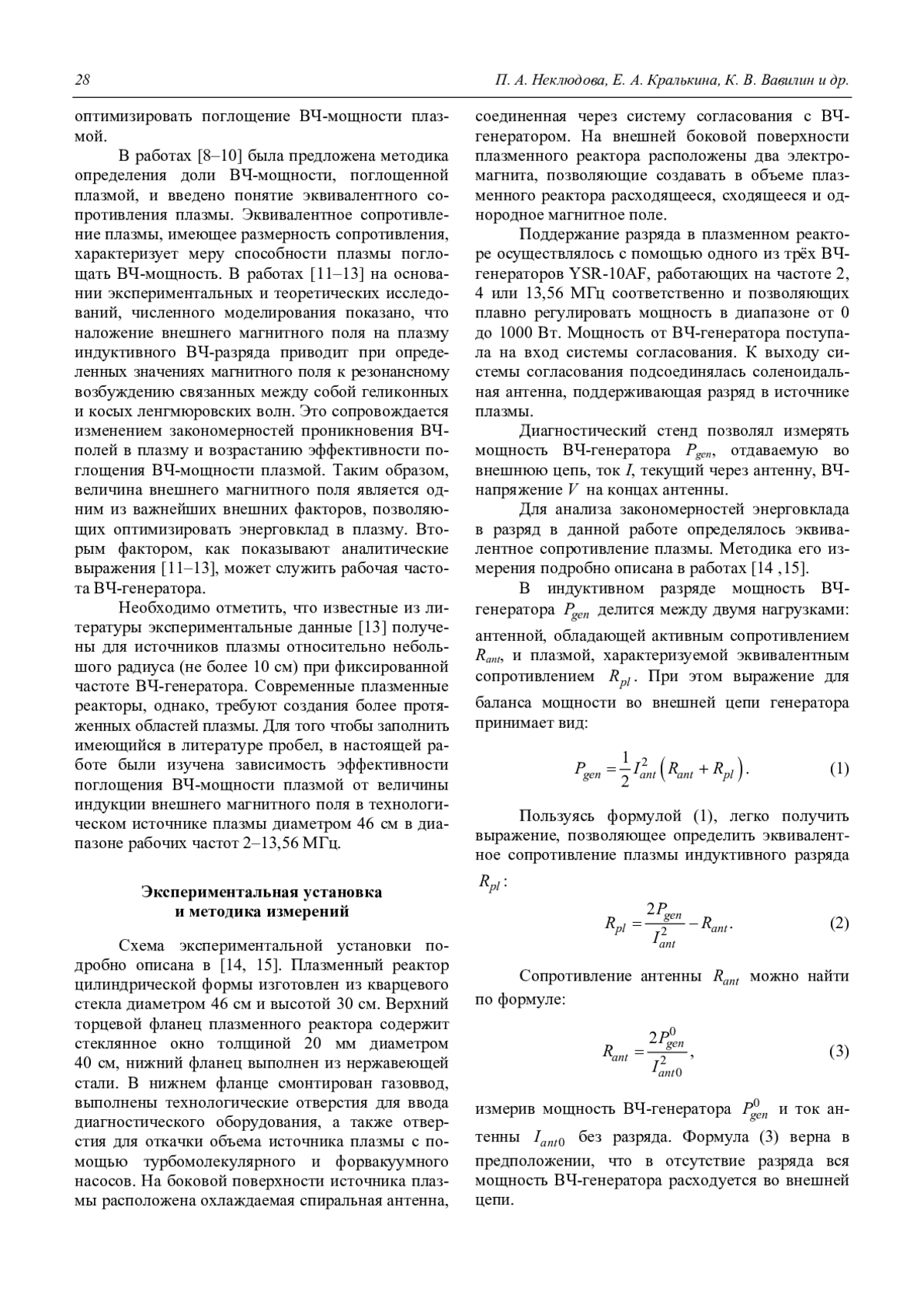 28 П. А. Неклюдова, Е. А. Кралькина, К. В. Вавилин и др.

оптимизировать поглощение ВЧ-мощности плазмой.

В работах [8–10] была предложена методика определения доли ВЧ-мощности, поглощенной плазмой, и введено понятие эквивалентного сопротивления плазмы. Эквивалентное сопротивление плазмы, имеющее размерность сопротивления, характеризует меру способности плазмы поглощать ВЧ-мощность. В работах [11–13] на основании экспериментальных и теоретических исследований, численного моделирования показано, что наложение внешнего магнитного поля на плазму индуктивного ВЧ-разряда приводит при определенных значениях магнитного поля к резонансному возбуждению связанных между собой геликонных и косых ленгмюровских волн. Это сопровождается изменением закономерностей проникновения ВЧ-полей в плазму и возрастанию эффективности поглощения ВЧ-мощности плазмой. Таким образом, величина внешнего магнитного поля является одним из важнейших внешних факторов, позволяющих оптимизировать энерговклад в плазму. Вторым фактором, как показывают аналитические выражения [11–13], может служить рабочая частота ВЧ-генератора.

Необходимо отметить, что известные из литературы экспериментальные данные [13] получены для источников плазмы относительно небольшого радиуса (не более 10 см) при фиксированной частоте ВЧ-генератора. Современные плазменные реакторы, однако, требуют создания более протяженных областей плазмы. Для того чтобы заполнить имеющийся в литературе пробел, в настоящей работе были изучена зависимость эффективности поглощения ВЧ-мощности плазмой от величины индукции внешнего магнитного поля в технологическом источнике плазмы диаметром 46 см в диапазоне рабочих частот 2–13,56 МГц.

Экспериментальная установка
и методика измерений

Схема экспериментальной установки подробно описана в [14, 15]. Плазменный реактор цилиндрической формы изготовлен из кварцевого стекла диаметром 46 см и высотой 30 см. Верхний торцевой фланец плазменного реактора содержит стеклянное окно толщиной 20 мм диаметром 40 см, нижний фланец выполнен из нержавеющей стали. В нижнем фланце смонтирован газоввод, выполнены технологические отверстия для ввода диагностического оборудования, а также отверстия для откачки объема источника плазмы с помощью турбомолекулярного и форвакуумного насосов. На боковой поверхности источника плазмы расположена охлаждаемая спиральная антенна, соединенная через систему согласования с ВЧ-генератором. На внешней боковой поверхности плазменного реактора расположены два электромагнита, позволяющие создавать в объеме плазменного реактора расходящееся, сходящееся и однородное магнитное поле.

Поддержание разряда в плазменном реакторе осуществлялось с помощью одного из трёх ВЧ-генераторов YSR-10AF, работающих на частоте 2, 4 или 13,56 МГц соответственно и позволяющих плавно регулировать мощность в диапазоне от 0 до 1000 Вт. Мощность от ВЧ-генератора поступала на вход системы согласования. К выходу системы согласования подсоединялась соленоидальная антенна, поддерживающая разряд в источнике плазмы.

Диагностический стенд позволял измерять мощность ВЧ-генератора $P_{gen}$, отдаваемую во внешнюю цепь, ток $I$, текущий через антенну, ВЧ-напряжение $V$ на концах антенны.

Для анализа закономерностей энерговклада в разряд в данной работе определялось эквивалентное сопротивление плазмы. Методика его измерения подробно описана в работах [14 ,15].

В индуктивном разряде мощность ВЧ-генератора $P_{gen}$ делится между двумя нагрузками: антенной, обладающей активным сопротивлением $R_{ant}$, и плазмой, характеризуемой эквивалентным сопротивлением $R_{pl}$. При этом выражение для баланса мощности во внешней цепи генератора принимает вид:

$P_{gen} = \frac{1}{2} I_{ant}^2 \left( R_{ant} + R_{pl} \right).$ (1)

Пользуясь формулой (1), легко получить выражение, позволяющее определить эквивалентное сопротивление плазмы индуктивного разряда $R_{pl}$:

$R_{pl} = \frac{2P_{gen}}{I_{ant}^2} - R_{ant}.$ (2)

Сопротивление антенны $R_{ant}$ можно найти по формуле:

$R_{ant} = \frac{2P_{gen}^0}{I_{ant0}^2},$ (3)

измерив мощность ВЧ-генератора $P_{gen}^0$ и ток антенны $I_{ant0}$ без разряда. Формула (3) верна в предположении, что в отсутствие разряда вся мощность ВЧ-генератора расходуется во внешней цепи.